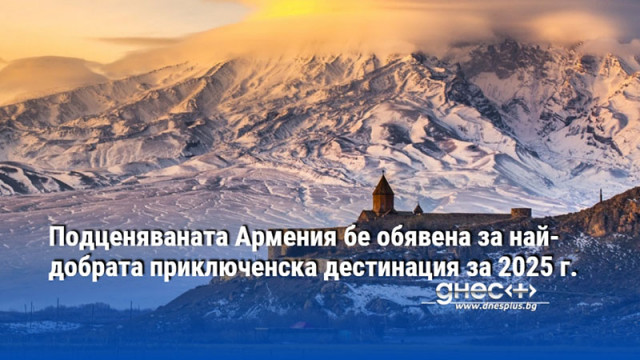 Подценяваната Армения бе обявена за най-добрата приключенска дестинация за 2025 г.

днес+

www.dnesplus.bg